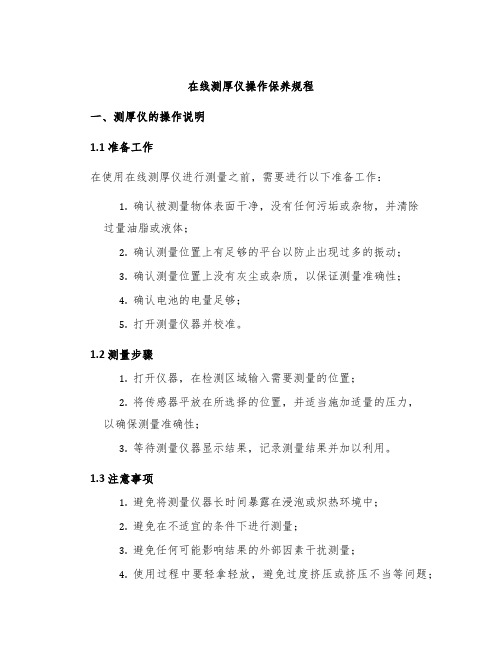 在线测厚仪操作保养规程

一、测厚仪的操作说明

1.1 准备工作

在使用在线测厚仪进行测量之前，需要进行以下准备工作：

1. 确认被测量物体表面干净，没有任何污垢或杂物，并清除过量油脂或液体；

2. 确认测量位置上有足够的平台以防止出现过多的振动；

3. 确认测量位置上没有灰尘或杂质，以保证测量准确性；

4. 确认电池的电量足够；

5. 打开测量仪器并校准。

1.2 测量步骤

1. 打开仪器，在检测区域输入需要测量的位置；

2. 将传感器平放在所选择的位置，并适当施加适量的压力，以确保测量准确性；

3. 等待测量仪器显示结果，记录测量结果并加以利用。

1.3 注意事项

1. 避免将测量仪器长时间暴露在浸泡或炽热环境中；

2. 避免在不适宜的条件下进行测量；

3. 避免任何可能影响结果的外部因素干扰测量；

4. 使用过程中要轻拿轻放，避免过度挤压或挤压不当等问题；